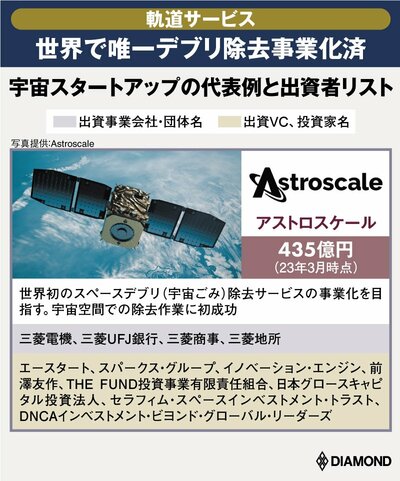 軌道サービス
世界で唯一デブリ除去事業化済

宇宙スタートアップの代表例と出資者リスト

出資事業会社・団体名　出資VC、投資家名

写真提供:Astroscale

Astroscale
アストロスケール
435億円
(23年3月時点)

世界初のスペースデブリ(宇宙ごみ)除去サービスの事業化を目指す。宇宙空間での除去作業に初成功

三菱電機、三菱UFJ銀行、三菱商事、三菱地所

エースタート、スパークス・グループ、イノベーション・エンジン、前澤友作、THE FUND投資事業有限責任組合、日本グロースキャピタル投資法人、セラフィム・スペースインベストメント・トラスト、DNCAインベストメント・ビヨンド・グローバル・リーダーズ

DIAMOND